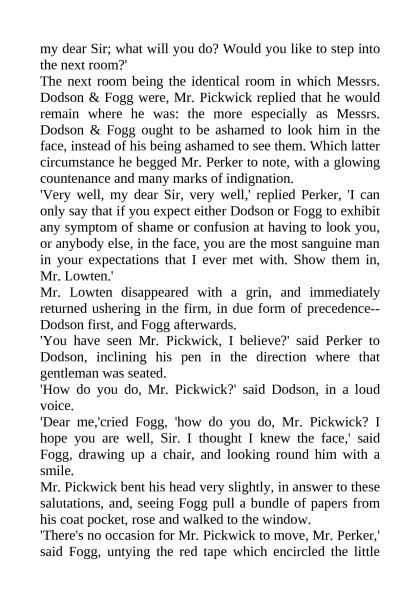 my dear Sir; what will you do? Would you like to step into the next room?'

The next room being the identical room in which Messrs. Dodson & Fogg were, Mr. Pickwick replied that he would remain where he was: the more especially as Messrs. Dodson & Fogg ought to be ashamed to look him in the face, instead of his being ashamed to see them. Which latter circumstance he begged Mr. Perker to note, with a glowing countenance and many marks of indignation.

'Very well, my dear Sir, very well,' replied Perker, 'I can only say that if you expect either Dodson or Fogg to exhibit any symptom of shame or confusion at having to look you, or anybody else, in the face, you are the most sanguine man in your expectations that I ever met with. Show them in, Mr. Lowten.'

Mr. Lowten disappeared with a grin, and immediately returned ushering in the firm, in due form of precedence--Dodson first, and Fogg afterwards.

'You have seen Mr. Pickwick, I believe?' said Perker to Dodson, inclining his pen in the direction where that gentleman was seated.

'How do you do, Mr. Pickwick?' said Dodson, in a loud voice.

'Dear me,'cried Fogg, 'how do you do, Mr. Pickwick? I hope you are well, Sir. I thought I knew the face,' said Fogg, drawing up a chair, and looking round him with a smile.

Mr. Pickwick bent his head very slightly, in answer to these salutations, and, seeing Fogg pull a bundle of papers from his coat pocket, rose and walked to the window.

'There's no occasion for Mr. Pickwick to move, Mr. Perker,' said Fogg, untying the red tape which encircled the little